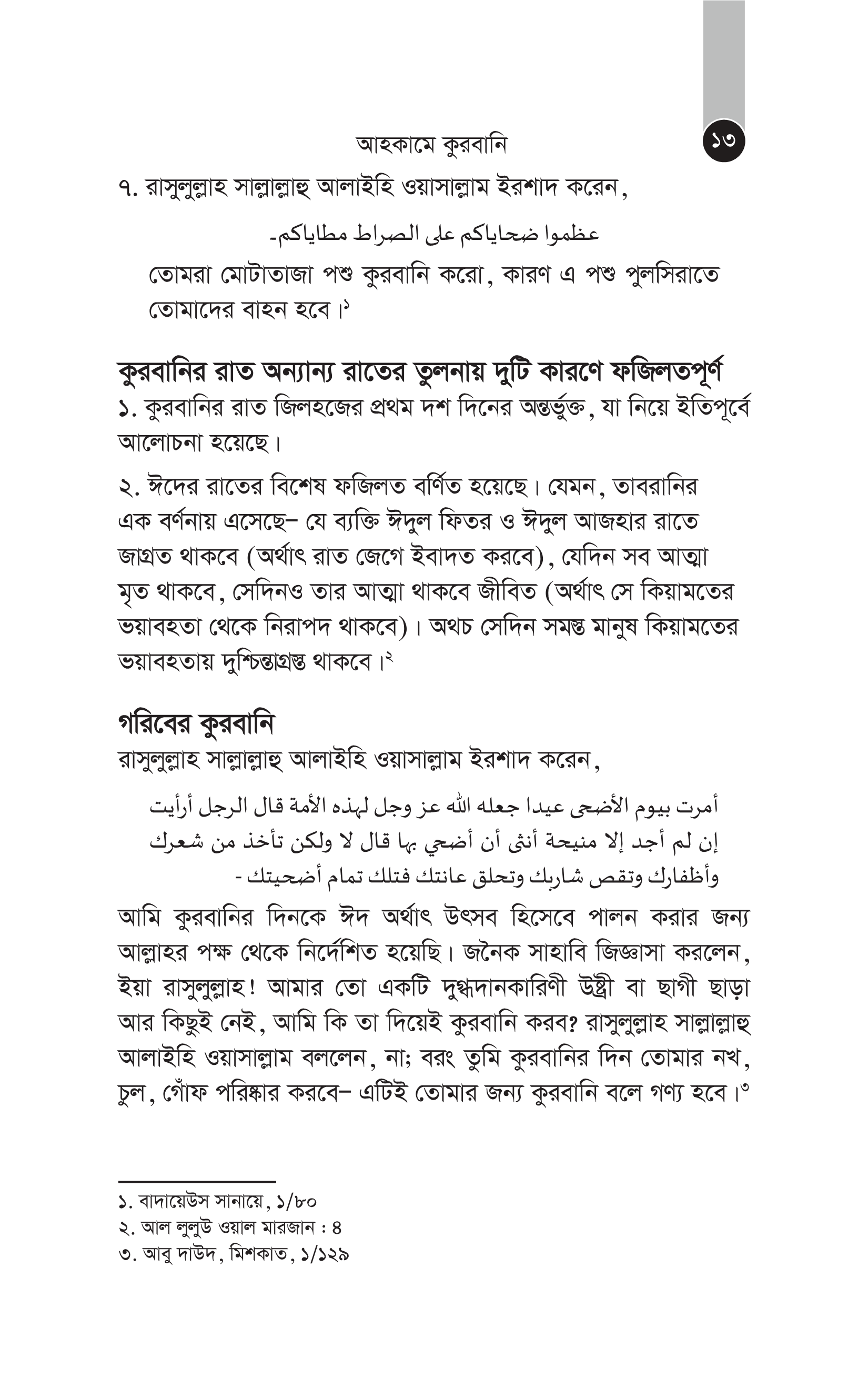 আহকামে কুরবানি

১৩

৭. রাসুলুল্লাহ সাল্লাল্লাহু আলাইহি ওয়াসাল্লাম ইরশাদ করেন,

عظموا ضحاياكم على الصراط مطاياكم-

তোমরা মোটাতাজা পশু কুরবানি করো, কারণ এ পশু পুলসিরাতে তোমাদের বাহন হবে।১

কুরবানির রাত অন্যান্য রাতের তুলনায় দুটি কারণে ফজিলতপূর্ণ

১. কুরবানির রাত জিলহজের প্রথম দশ দিনের অন্তর্ভুক্ত, যা নিয়ে ইতিপূর্বে আলোচনা হয়েছে।

২. ঈদের রাতের বিশেষ ফজিলত বর্ণিত হয়েছে। যেমন, তাবরানির এক বর্ণনায় এসেছে– যে ব্যক্তি ঈদুল ফিতর ও ঈদুল আজহার রাতে জাগ্রত থাকবে (অর্থাৎ রাত জেগে ইবাদত করবে), যেদিন সব আত্মা মৃত থাকবে, সেদিনও তার আত্মা থাকবে জীবিত (অর্থাৎ সে কিয়ামতের ভয়াবহতা থেকে নিরাপদ থাকবে)। অথচ সেদিন সমস্ত মানুষ কিয়ামতের ভয়াবহতায় দুশ্চিন্তাগ্রস্ত থাকবে।২

গরিবের কুরবানি

রাসুলুল্লাহ সাল্লাল্লাহু আলাইহি ওয়াসাল্লাম ইরশাদ করেন,

أمرت بيوم الأضحى عيدا جعله الله عز وجل لهذه الأمة قال الرجل أرأيت إن لم أجد إلا منيحة أنثى أن أضحي بها قال لا ولكن تأخذ من شعرك وأظفارك وتقص شاربك وتحلق عانتك فتلك تمام أضحيتك -

আমি কুরবানির দিনকে ঈদ অর্থাৎ উৎসব হিসেবে পালন করার জন্য আল্লাহর পক্ষ থেকে নির্দেশিত হয়েছি। জনৈক সাহাবি জিজ্ঞাসা করলেন, ইয়া রাসুলুল্লাহ! আমার তো একটি দুগ্ধদানকারিণী উষ্ট্রী বা ছাগী ছাড়া আর কিছুই নেই, আমি কি তা দিয়েই কুরবানি করব? রাসুলুল্লাহ সাল্লাল্লাহু আলাইহি ওয়াসাল্লাম বললেন, না; বরং তুমি কুরবানির দিন তোমার নখ, চুল, গোঁফ পরিষ্কার করবে– এটিই তোমার জন্য কুরবানি বলে গণ্য হবে।৩

১. বাদায়েউস সানায়ে, ১/৮০
২. আল লুলুউ ওয়াল মারজান : ৪
৩. আবু দাউদ, মিশকাত, ১/১২৯